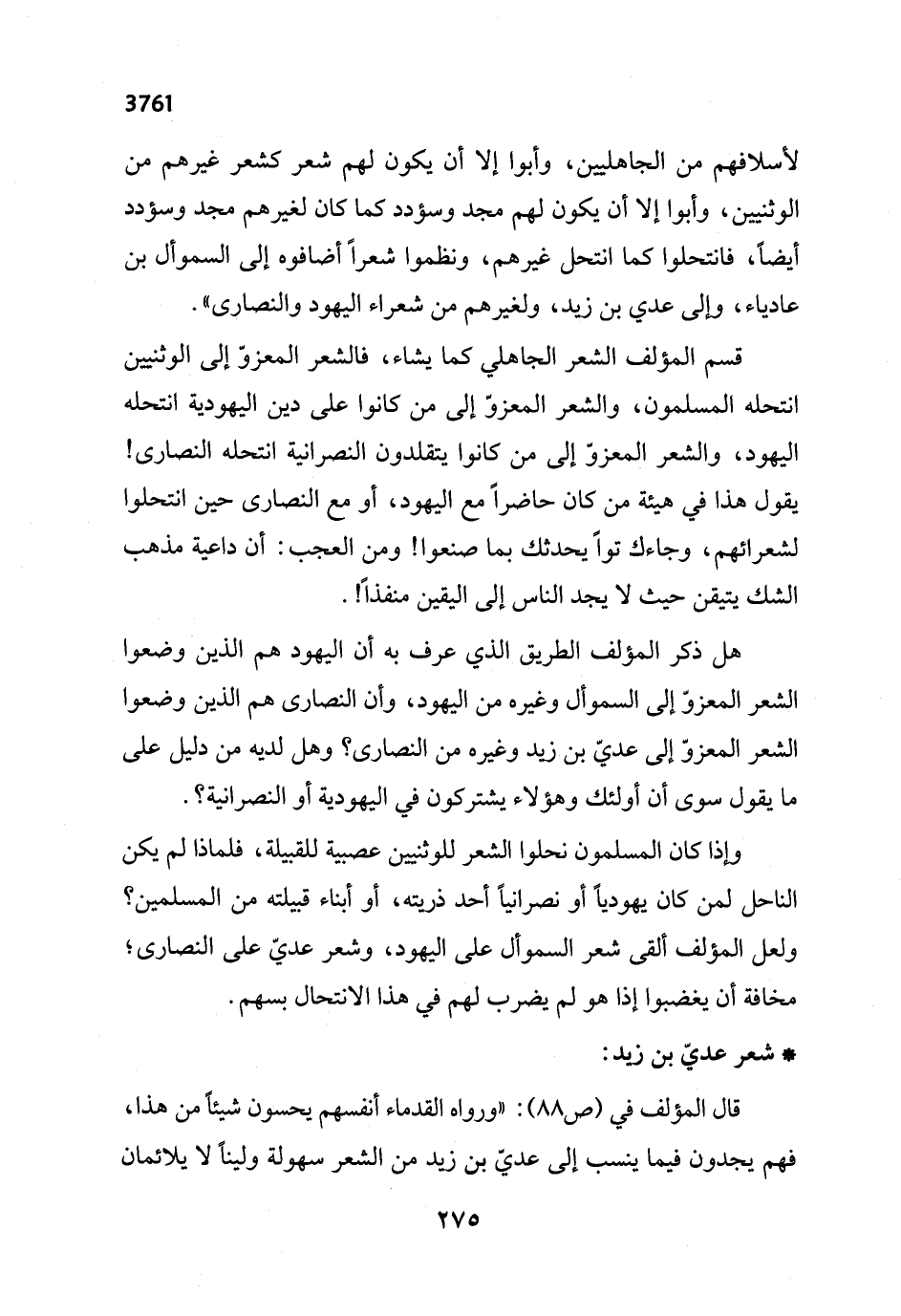 3761

لأسلافهم من الجاهليين، وأبوا إلا أن يكون لهم شعر كشعر غيرهم من الوثنيين، وأبوا إلا أن يكون لهم مجد وسؤدد كما كان لغيرهم مجد وسؤدد أيضاً، فانتحلوا كما انتحل غيرهم، ونظموا شعراً أضافوه إلى السموأل بن عادياء، وإلى عدي بن زيد، ولغيرهم من شعراء اليهود والنصارى».

قسم المؤلف الشعر الجاهلي كما يشاء، فالشعر المعزوّ إلى الوثنيين انتحله المسلمون، والشعر المعزوّ إلى من كانوا على دين اليهودية انتحله اليهود، والشعر المعزوّ إلى من كانوا يتقلدون النصرانية انتحله النصارى! يقول هذا في هيئة من كان حاضراً مع اليهود، أو مع النصارى حين انتحلوا لشعرائهم، وجاءك تواً يحدثك بما صنعوا! ومن العجب: أن داعية مذهب الشك يتيقن حيث لا يجد الناس إلى اليقين منفذاً!.

هل ذكر المؤلف الطريق الذي عرف به أن اليهود هم الذين وضعوا الشعر المعزوّ إلى السموأل وغيره من اليهود، وأن النصارى هم الذين وضعوا الشعر المعزوّ إلى عديّ بن زيد وغيره من النصارى؟ وهل لديه من دليل على ما يقول سوى أن أولئك وهؤلاء يشتركون في اليهودية أو النصرانية؟.

وإذا كان المسلمون نحلوا الشعر للوثنيين عصبية للقبيلة، فلماذا لم يكن الناحل لمن كان يهودياً أو نصرانياً أحد ذريته، أو أبناء قبيلته من المسلمين؟ ولعل المؤلف ألقى شعر السموأل على اليهود، وشعر عديّ على النصارى؛ مخافة أن يغضبوا إذا هو لم يضرب لهم في هذا الانتحال بسهم.

* شعر عديّ بن زيد:

قال المؤلف في (ص٨٨): «ورواه القدماء أنفسهم يحسون شيئاً من هذا، فهم يجدون فيما ينسب إلى عديّ بن زيد من الشعر سهولة وليناً لا يلائمان

٢٧٥